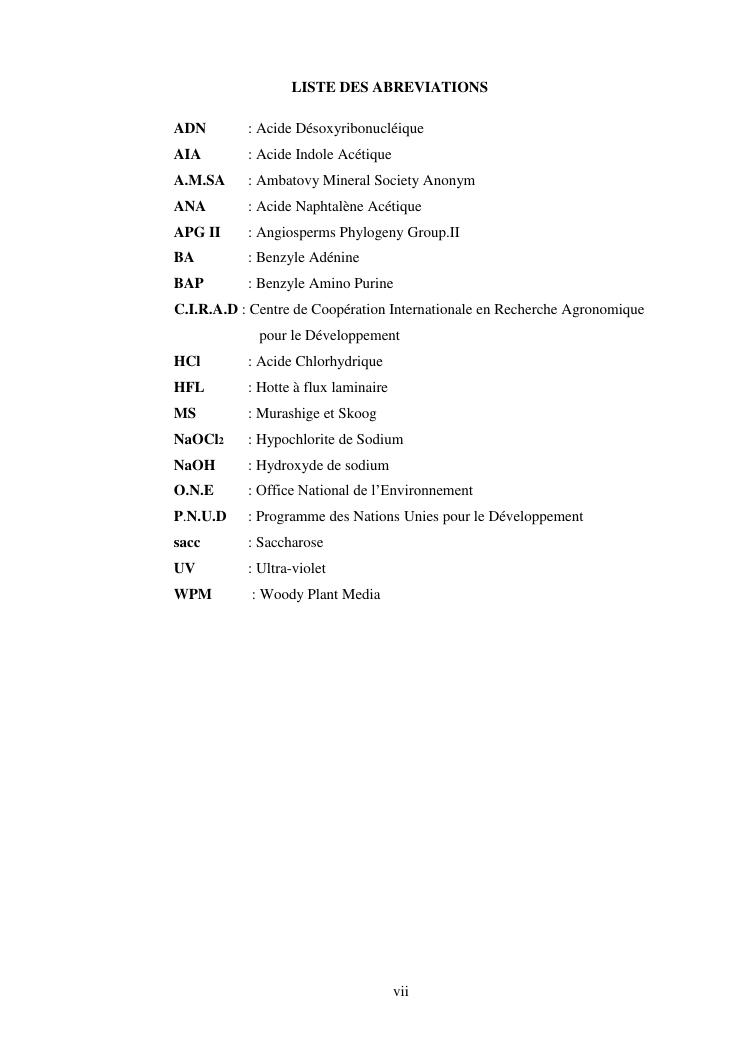 LISTE DES ABREVIATIONS

ADN : Acide Désoxyribonucléique
AIA : Acide Indole Acétique
A.M.SA : Ambatovy Mineral Society Anonym
ANA : Acide Naphtalène Acétique
APG II : Angiosperms Phylogeny Group.II
BA : Benzyle Adénine
BAP : Benzyle Amino Purine
C.I.R.A.D : Centre de Coopération Internationale en Recherche Agronomique pour le Développement
HCl : Acide Chlorhydrique
HFL : Hotte à flux laminaire
MS : Murashige et Skoog
$NaOCl_2$ : Hypochlorite de Sodium
NaOH : Hydroxyde de sodium
O.N.E : Office National de l'Environnement
P.N.U.D : Programme des Nations Unies pour le Développement
sacc : Saccharose
UV : Ultra-violet
WPM : Woody Plant Media

vii